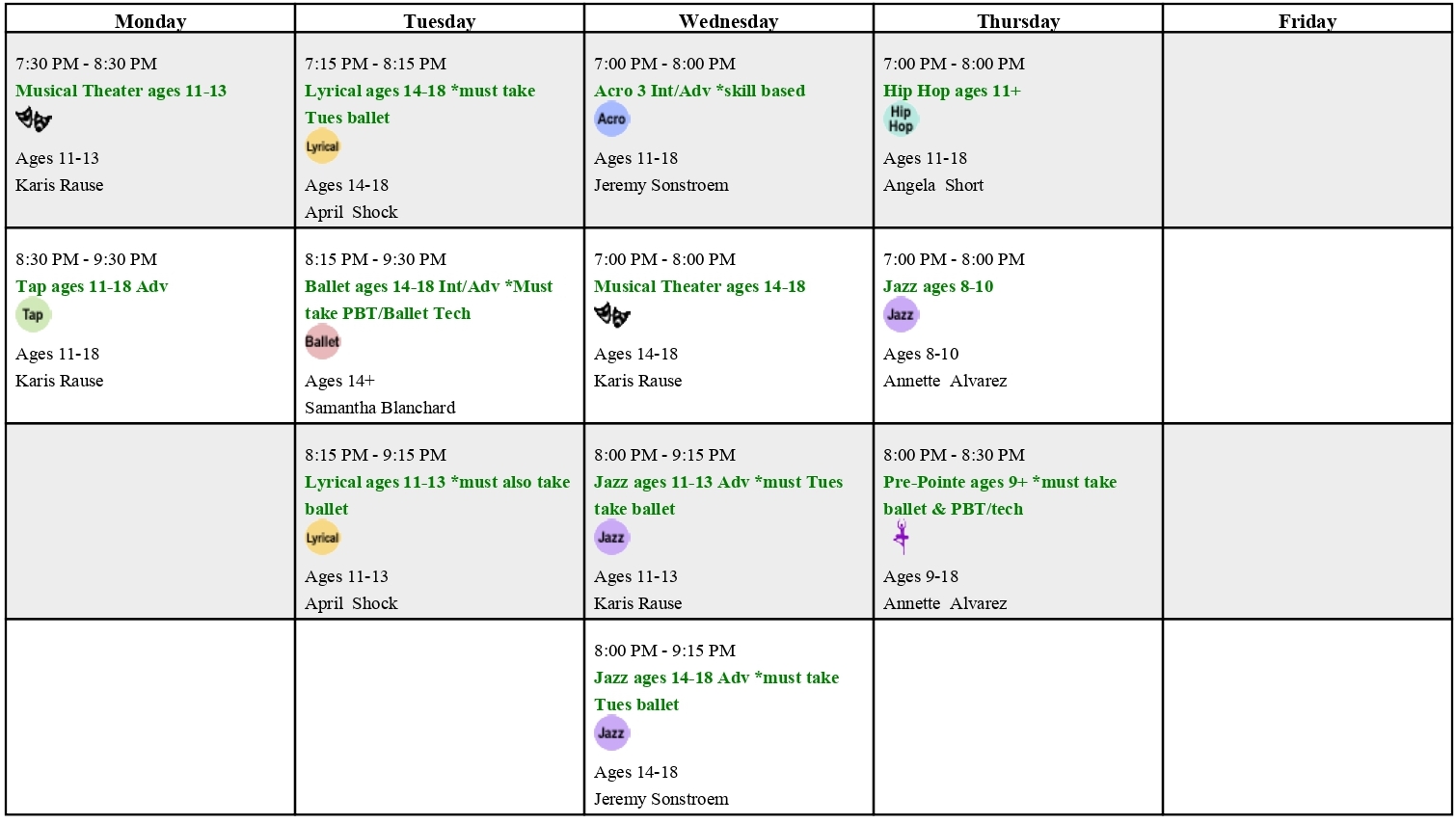 | Monday | Tuesday | Wednesday | Thursday | Friday |
|---|---|---|---|---|
| 7:30 PM - 8:30 PM Musical Theater ages 11-13 Ages 11-13 Karis Rause | 7:15 PM - 8:15 PM Lyrical ages 14-18 *must take Tues ballet Lyrical Ages 14-18 April Shock | 7:00 PM - 8:00 PM Acro 3 Int/Adv *skill based Acro Ages 11-18 Jeremy Sonstroem | 7:00 PM - 8:00 PM Hip Hop ages 11+ Hip Hop Ages 11-18 Angela Short | |
| 8:30 PM - 9:30 PM Tap ages 11-18 Adv Tap Ages 11-18 Karis Rause | 8:15 PM - 9:30 PM Ballet ages 14-18 Int/Adv *Must take PBT/Ballet Tech Ballet Ages 14+ Samantha Blanchard | 7:00 PM - 8:00 PM Musical Theater ages 14-18 Ages 14-18 Karis Rause | 7:00 PM - 8:00 PM Jazz ages 8-10 Jazz Ages 8-10 Annette Alvarez | |
| | 8:15 PM - 9:15 PM Lyrical ages 11-13 *must also take ballet Lyrical Ages 11-13 April Shock | 8:00 PM - 9:15 PM Jazz ages 11-13 Adv *must Tues take ballet Jazz Ages 11-13 Karis Rause | 8:00 PM - 8:30 PM Pre-Pointe ages 9+ *must take ballet & PBT/tech Ages 9-18 Annette Alvarez | |
| | | 8:00 PM - 9:15 PM Jazz ages 14-18 Adv *must take Tues ballet Jazz Ages 14-18 Jeremy Sonstroem | | |